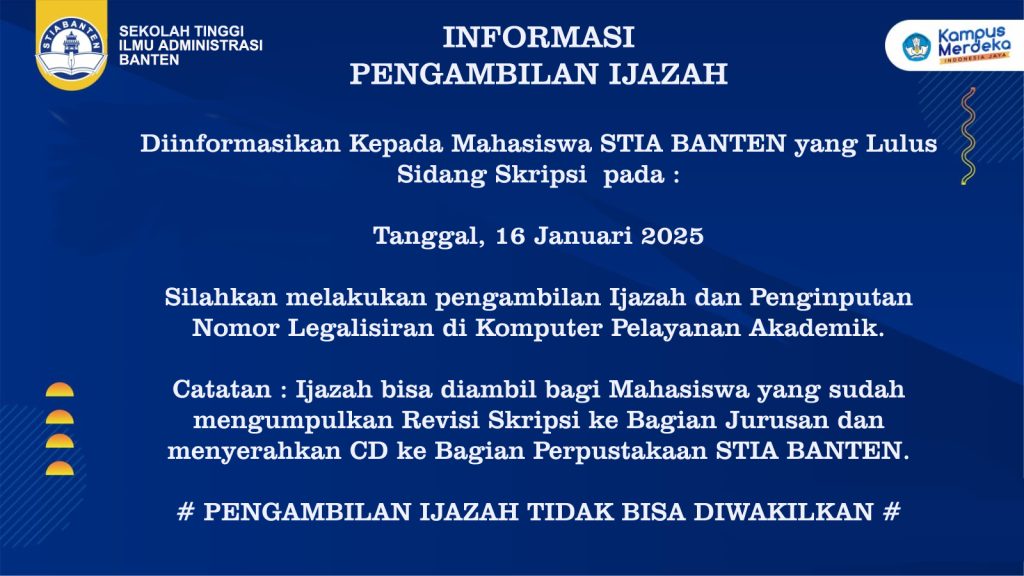 STIA BANTEN

SEKOLAH TINGGI ILMU ADMINISTRASI BANTEN

INFORMASI
PENGAMBILAN IJAZAH

Kampus Merdeka
INDONESIA JAYA

Diinformasikan Kepada Mahasiswa STIA BANTEN yang Lulus Sidang Skripsi pada :

Tanggal, 16 Januari 2025

Silahkan melakukan pengambilan Ijazah dan Penginputan Nomor Legalisiran di Komputer Pelayanan Akademik.

Catatan : Ijazah bisa diambil bagi Mahasiswa yang sudah mengumpulkan Revisi Skripsi ke Bagian Jurusan dan menyerahkan CD ke Bagian Perpustakaan STIA BANTEN.

# PENGAMBILAN IJAZAH TIDAK BISA DIWAKILKAN #